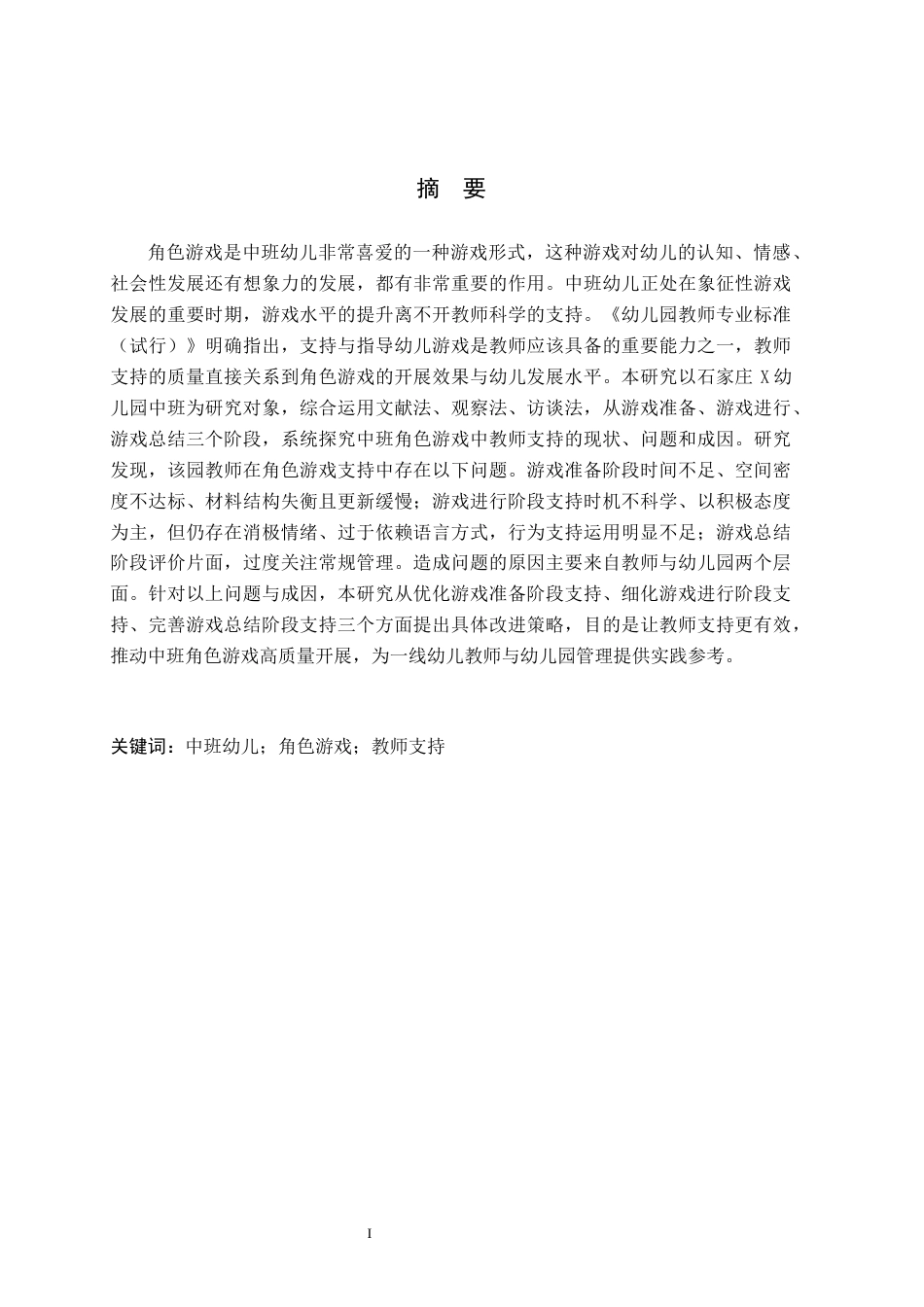 摘 要

角色游戏是中班幼儿非常喜爱的一种游戏形式，这种游戏对幼儿的认知、情感、社会性发展还有想象力的发展，都有非常重要的作用。中班幼儿正处在象征性游戏发展的重要时期，游戏水平的提升离不开教师科学的支持。《幼儿园教师专业标准（试行）》明确指出，支持与指导幼儿游戏是教师应该具备的重要能力之一，教师支持的质量直接关系到角色游戏的开展效果与幼儿发展水平。本研究以石家庄X幼儿园中班为研究对象，综合运用文献法、观察法、访谈法，从游戏准备、游戏进行、游戏总结三个阶段，系统探究中班角色游戏中教师支持的现状、问题和成因。研究发现，该园教师在角色游戏支持中存在以下问题。游戏准备阶段时间不足、空间密度不达标、材料结构失衡且更新缓慢；游戏进行阶段支持时机不科学、以积极态度为主，但仍存在消极情绪、过于依赖语言方式，行为支持运用明显不足；游戏总结阶段评价片面，过度关注常规管理。造成问题的原因主要来自教师与幼儿园两个层面。针对以上问题与成因，本研究从优化游戏准备阶段支持、细化游戏进行阶段支持、完善游戏总结阶段支持三个方面提出具体改进策略，目的是让教师支持更有效，推动中班角色游戏高质量开展，为一线幼儿教师与幼儿园管理提供实践参考。

关键词：中班幼儿；角色游戏；教师支持

I